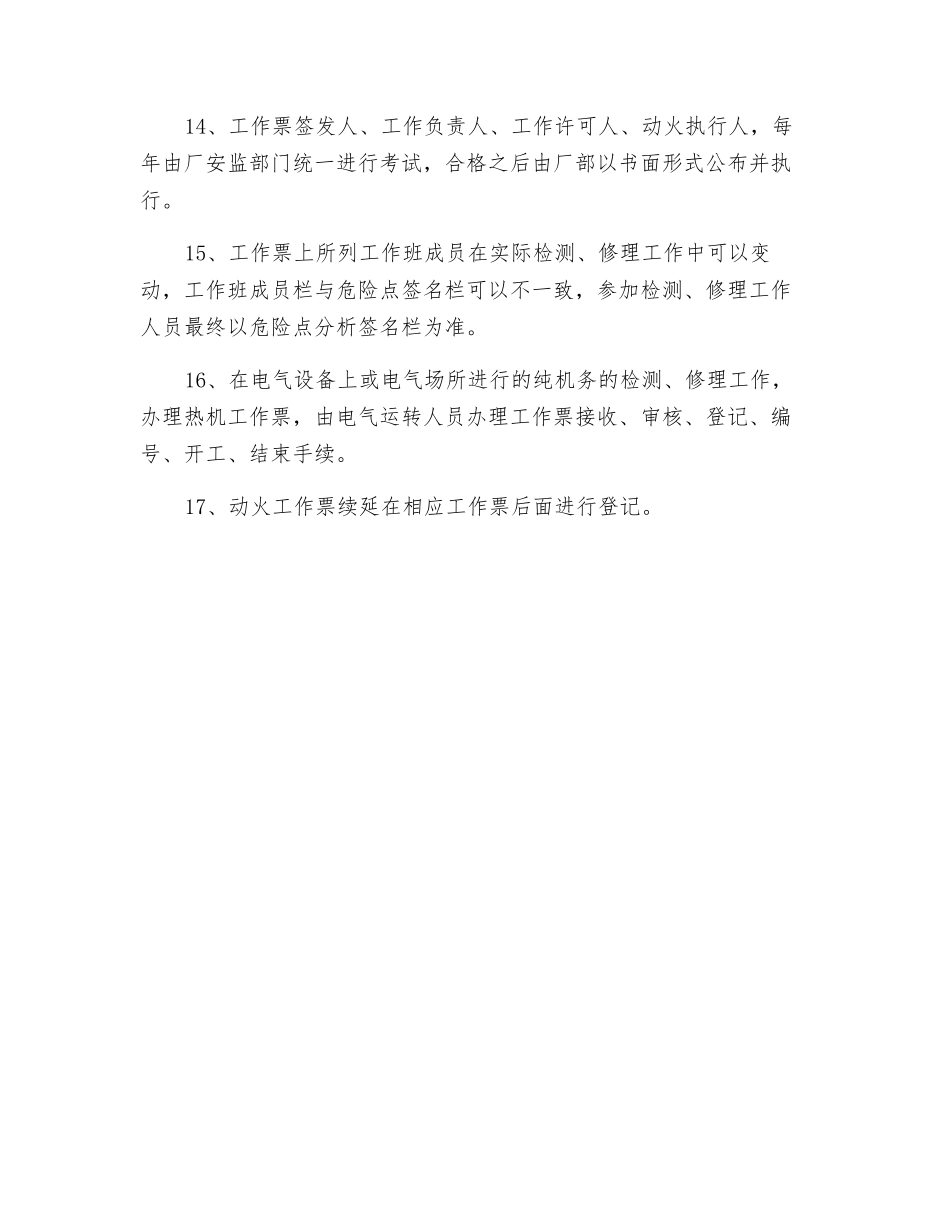 14、工作票签发人、工作负责人、工作许可人、动火执行人，每年由厂安监部门统一进行考试，合格之后由厂部以书面形式公布并执行。

15、工作票上所列工作班成员在实际检测、修理工作中可以变动，工作班成员栏与危险点签名栏可以不一致，参加检测、修理工作人员最终以危险点分析签名栏为准。

16、在电气设备上或电气场所进行的纯机务的检测、修理工作，办理热机工作票，由电气运转人员办理工作票接收、审核、登记、编号、开工、结束手续。

17、动火工作票续延在相应工作票后面进行登记。